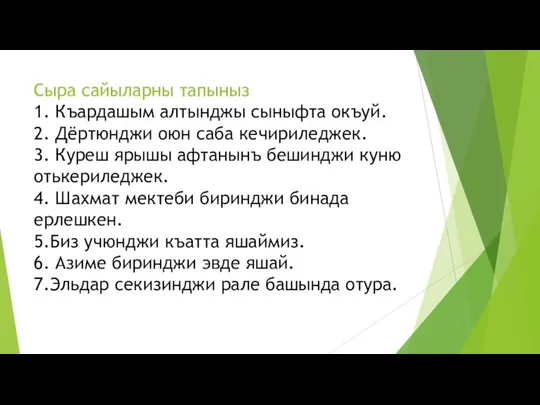 Сыра сайыларны тапыныз
1. Къардашым алтынджы сыныфта окъуй.
2. Дёртюнджи оюн саба кечириледжек.
3. Куреш ярышы афтанынъ бешинджи куню отькериледжек.
4. Шахмат мектеби биринджи бинада ерлешкен.
5.Биз учюнджи къатта яшаймиз.
6. Азиме биринджи эвде яшай.
7.Эльдар секизинджи рале башында отура.